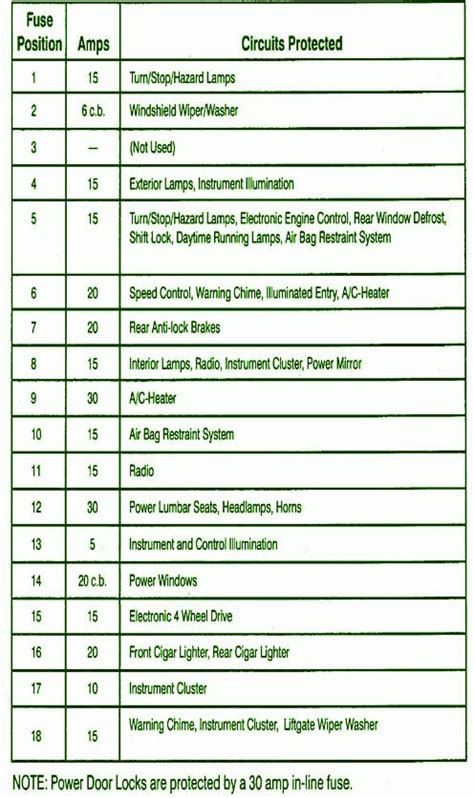 | Fuse Position | Amps | Circuits Protected |
|---|---|---|
| 1 | 15 | Turn/Stop/Hazard Lamps |
| 2 | 6 c.b. | Windshield Wiper/Washer |
| 3 | — | (Not Used) |
| 4 | 15 | Exterior Lamps, Instrument Illumination |
| 5 | 15 | Turn/Stop/Hazard Lamps, Electronic Engine Control, Rear Window Defrost, Shift Lock, Daytime Running Lamps, Air Bag Restraint System |
| 6 | 20 | Speed Control, Warning Chime, Illuminated Entry, A/C-Heater |
| 7 | 20 | Rear Anti-lock Brakes |
| 8 | 15 | Interior Lamps, Radio, Instrument Cluster, Power Mirror |
| 9 | 30 | A/C-Heater |
| 10 | 15 | Air Bag Restraint System |
| 11 | 15 | Radio |
| 12 | 30 | Power Lumbar Seats, Headlamps, Horns |
| 13 | 5 | Instrument and Control Illumination |
| 14 | 20 c.b. | Power Windows |
| 15 | 15 | Electronic 4 Wheel Drive |
| 16 | 20 | Front Cigar Lighter, Rear Cigar Lighter |
| 17 | 10 | Instrument Cluster |
| 18 | 15 | Warning Chime, Instrument Cluster, Liftgate Wiper Washer |

NOTE: Power Door Locks are protected by a 30 amp in-line fuse.